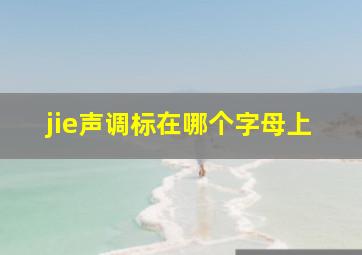 jie声调标在哪个字母上